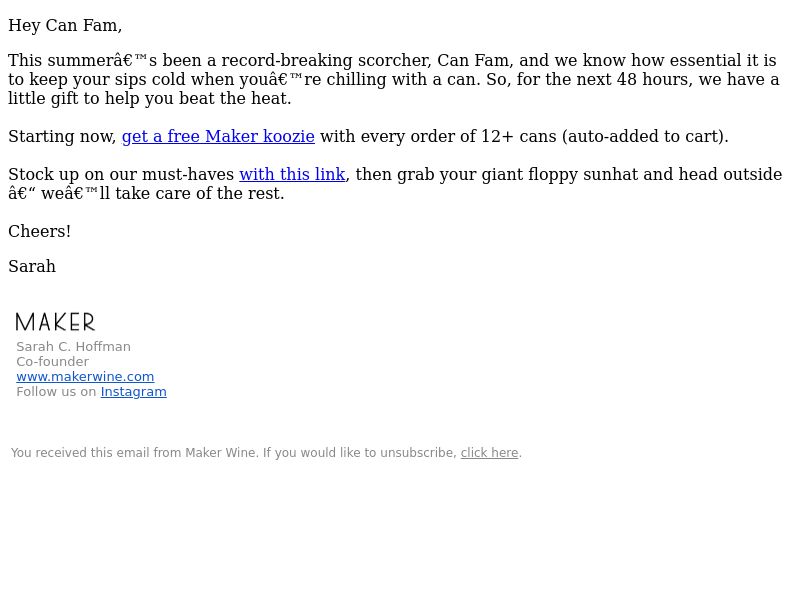 Hey Can Fam,

This summerâ€™s been a record-breaking scorcher, Can Fam, and we know how essential it is to keep your sips cold when youâ€™re chilling with a can. So, for the next 48 hours, we have a little gift to help you beat the heat.

Starting now, get a free Maker koozie with every order of 12+ cans (auto-added to cart).

Stock up on our must-haves with this link, then grab your giant floppy sunhat and head outside â€“ weâ€™ll take care of the rest.

Cheers!

Sarah

MAKER
Sarah C. Hoffman
Co-founder
www.makerwine.com
Follow us on Instagram

You received this email from Maker Wine. If you would like to unsubscribe, click here.